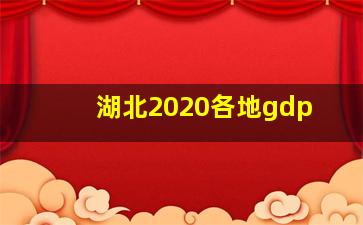 湖北2020各地gdp